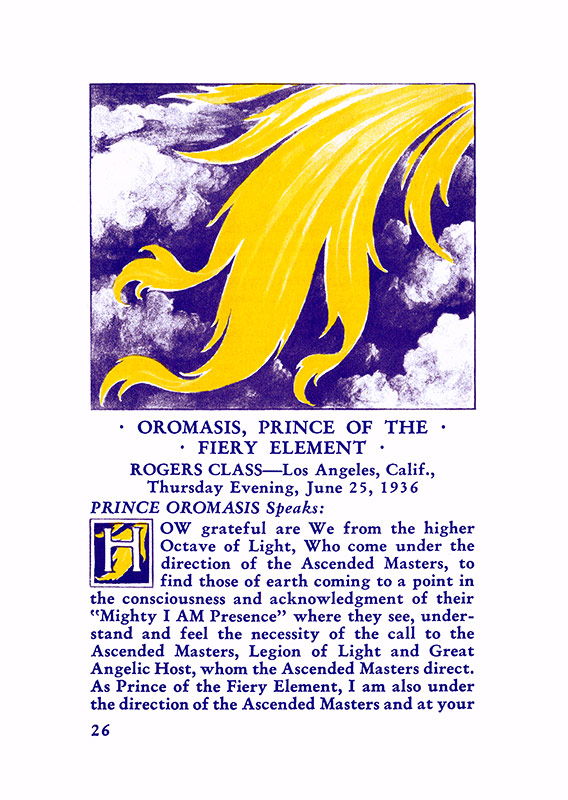 · OROMASIS, PRINCE OF THE ·
· FIERY ELEMENT ·

ROGERS CLASS—Los Angeles, Calif., Thursday Evening, June 25, 1936

PRINCE OROMASIS Speaks:

HOW grateful are We from the higher Octave of Light, Who come under the direction of the Ascended Masters, to find those of earth coming to a point in the consciousness and acknowledgment of their "Mighty I AM Presence" where they see, understand and feel the necessity of the call to the Ascended Masters, Legion of Light and Great Angelic Host, whom the Ascended Masters direct. As Prince of the Fiery Element, I am also under the direction of the Ascended Masters and at your

26